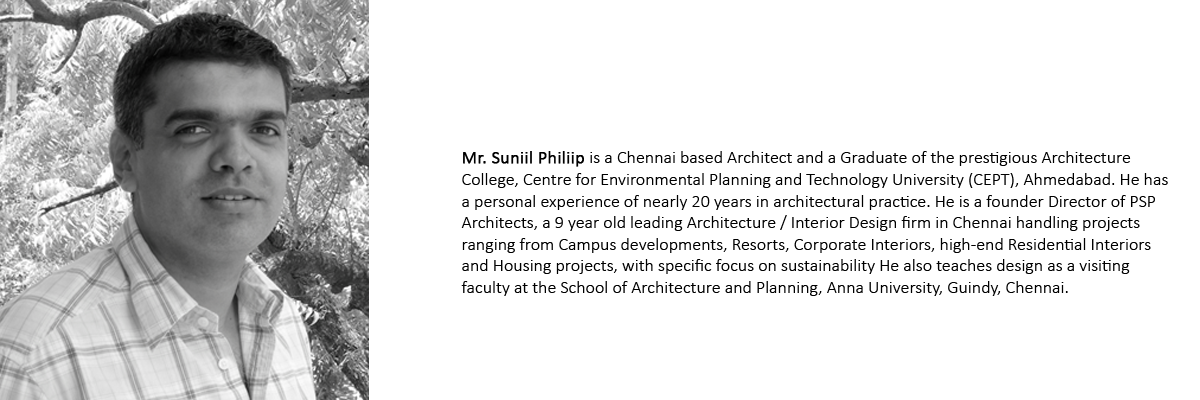 Mr. Suniil Philiip is a Chennai based Architect and a Graduate of the prestigious Architecture College, Centre for Environmental Planning and Technology University (CEPT), Ahmedabad. He has a personal experience of nearly 20 years in architectural practice. He is a founder Director of PSP Architects, a 9 year old leading Architecture / Interior Design firm in Chennai handling projects ranging from Campus developments, Resorts, Corporate Interiors, high-end Residential Interiors and Housing projects, with specific focus on sustainability He also teaches design as a visiting faculty at the School of Architecture and Planning, Anna University, Guindy, Chennai.